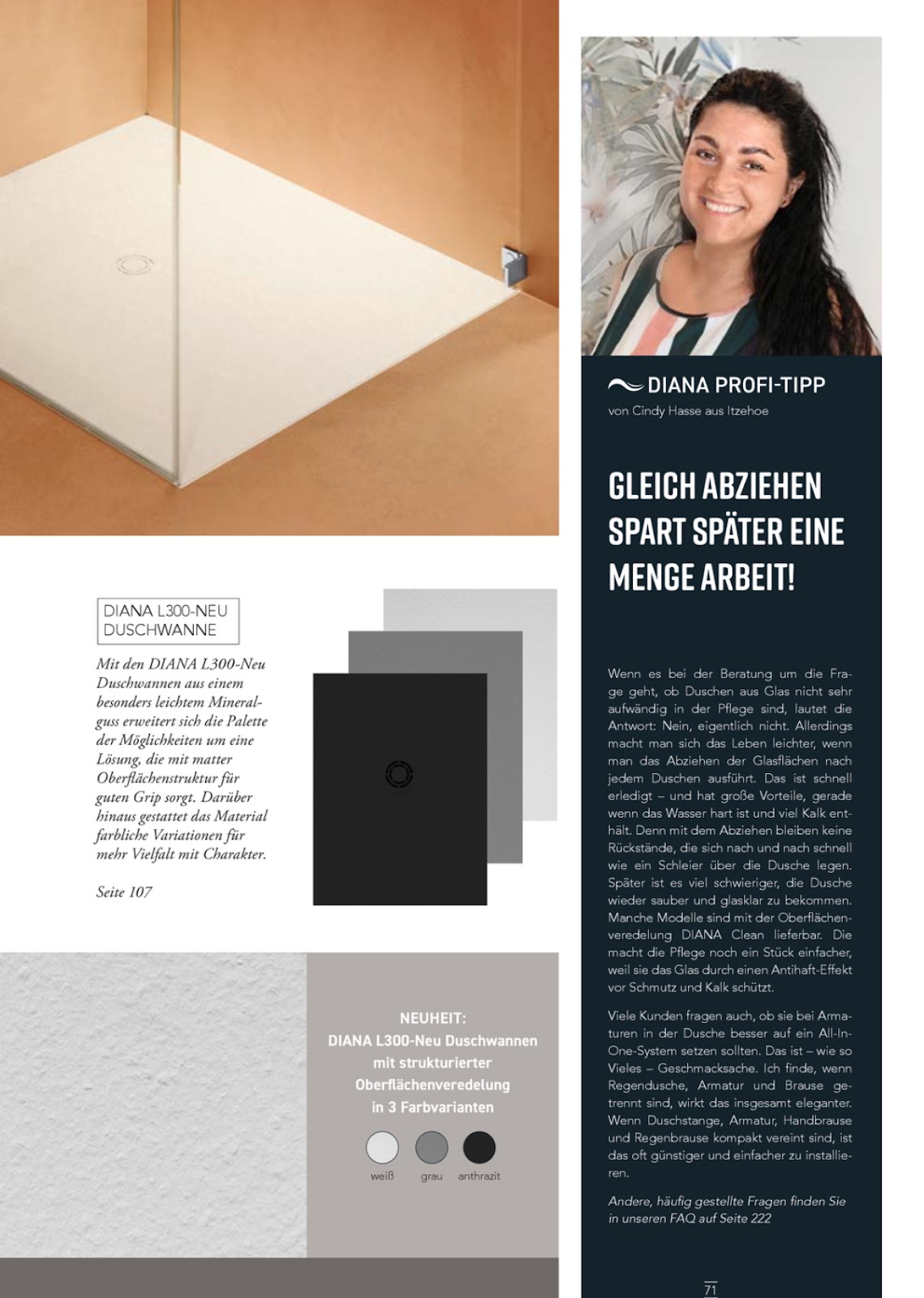 DIANA L300-NEU DUSCHWANNE

Mit den DIANA L300-Neu Duschwannen aus einem besonders leichtem Mineralguss erweitert sich die Palette der Möglichkeiten um eine Lösung, die mit matter Oberflächenstruktur für guten Grip sorgt. Darüber hinaus gestattet das Material farbliche Variationen für mehr Vielfalt mit Charakter.

Seite 107

NEUHEIT:
DIANA L300-Neu Duschwannen mit strukturierter Oberflächenveredelung in 3 Farbvarianten

weiß grau anthrazit

DIANA PROFI-TIPP
von Cindy Hasse aus Itzehoe

GLEICH ABZIEHEN SPART SPÄTER EINE MENGE ARBEIT!

Wenn es bei der Beratung um die Frage geht, ob Duschen aus Glas nicht sehr aufwändig in der Pflege sind, lautet die Antwort: Nein, eigentlich nicht. Allerdings macht man sich das Leben leichter, wenn man das Abziehen der Glasflächen nach jedem Duschen ausführt. Das ist schnell erledigt – und hat große Vorteile, gerade wenn das Wasser hart ist und viel Kalk enthält. Denn mit dem Abziehen bleiben keine Rückstände, die sich nach und nach schnell wie ein Schleier über die Dusche legen. Später ist es viel schwieriger, die Dusche wieder sauber und glasklar zu bekommen. Manche Modelle sind mit der Oberflächenveredelung DIANA Clean lieferbar. Die macht die Pflege noch ein Stück einfacher, weil sie das Glas durch einen Antihaft-Effekt vor Schmutz und Kalk schützt.

Viele Kunden fragen auch, ob sie bei Armaturen in der Dusche besser auf ein All-In-One-System setzen sollten. Das ist – wie so Vieles – Geschmacksache. Ich finde, wenn Regendusche, Armatur und Brause getrennt sind, wirkt das insgesamt eleganter. Wenn Duschstange, Armatur, Handbrause und Regenbrause kompakt vereint sind, ist das oft günstiger und einfacher zu installieren.

Andere, häufig gestellte Fragen finden Sie in unseren FAQ auf Seite 222

71